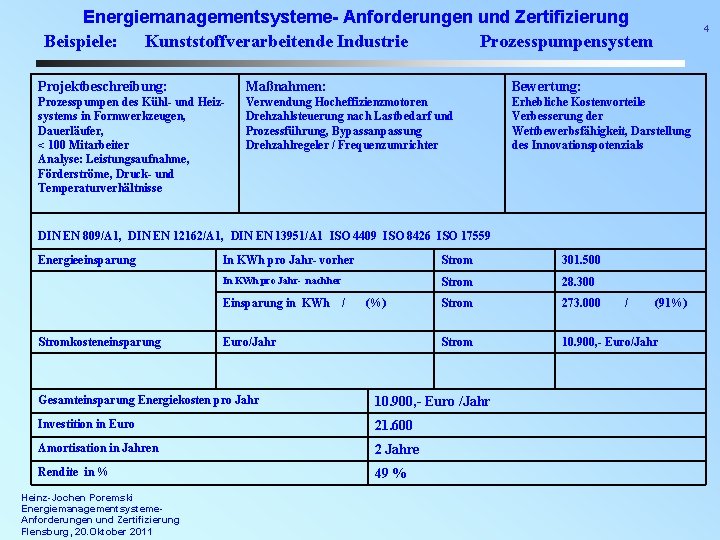 Energiemanagementsysteme- Anforderungen und Zertifizierung

4

Beispiele: Kunststoffverarbeitende Industrie Prozesspumpensystem

| Projektbeschreibung: Prozesspumpen des Kühl- und Heizsystems in Formwerkzeugen, Dauerläufer, < 100 Mitarbeiter Analyse: Leistungsaufnahme, Förderströme, Druck- und Temperaturverhältnisse | Maßnahmen: Verwendung Hocheffizienzmotoren Drehzahlsteuerung nach Lastbedarf und Prozessführung, Bypassanpassung Drehzahlregeler / Frequenzumrichter | Bewertung: Erhebliche Kostenvorteile Verbesserung der Wettbewerbsfähigkeit, Darstellung des Innovationspotenzials |
|---|---|---|

DIN EN 809/A1, DIN EN 12162/A1, DIN EN 13951/A1 ISO 4409 ISO 8426 ISO 17559

| Energieeinsparung | In KWh pro Jahr- vorher | Strom | 301.500 |
|---|---|---|---|
| | In KWh pro Jahr- nachher | Strom | 28.300 |
| | Einsparung in KWh / (%) | Strom | 273.000 / (91%) |
| Stromkosteneinsparung | Euro/Jahr | Strom | 10.900,- Euro/Jahr |
| | | | |

| Gesamteinsparung Energiekosten pro Jahr | 10.900,- Euro /Jahr |
|---|---|
| Investition in Euro | 21.600 |
| Amortisation in Jahren | 2 Jahre |
| Rendite in % | 49 % |

Heinz-Jochen Poremski
Energiemanagementsysteme-
Anforderungen und Zertifizierung
Flensburg, 20.Oktober 2011